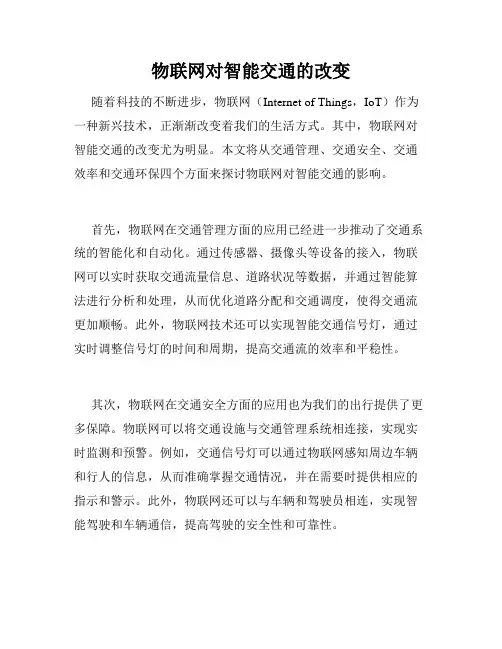 物联网对智能交通的改变

随着科技的不断进步，物联网（Internet of Things，IoT）作为一种新兴技术，正渐渐改变着我们的生活方式。其中，物联网对智能交通的改变尤为明显。本文将从交通管理、交通安全、交通效率和交通环保四个方面来探讨物联网对智能交通的影响。

首先，物联网在交通管理方面的应用已经进一步推动了交通系统的智能化和自动化。通过传感器、摄像头等设备的接入，物联网可以实时获取交通流量信息、道路状况等数据，并通过智能算法进行分析和处理，从而优化道路分配和交通调度，使得交通流更加顺畅。此外，物联网技术还可以实现智能交通信号灯，通过实时调整信号灯的时间和周期，提高交通流的效率和平稳性。

其次，物联网在交通安全方面的应用也为我们的出行提供了更多保障。物联网可以将交通设施与交通管理系统相连接，实现实时监测和预警。例如，交通信号灯可以通过物联网感知周边车辆和行人的信息，从而准确掌握交通情况，并在需要时提供相应的指示和警示。此外，物联网还可以与车辆和驾驶员相连，实现智能驾驶和车辆通信，提高驾驶的安全性和可靠性。